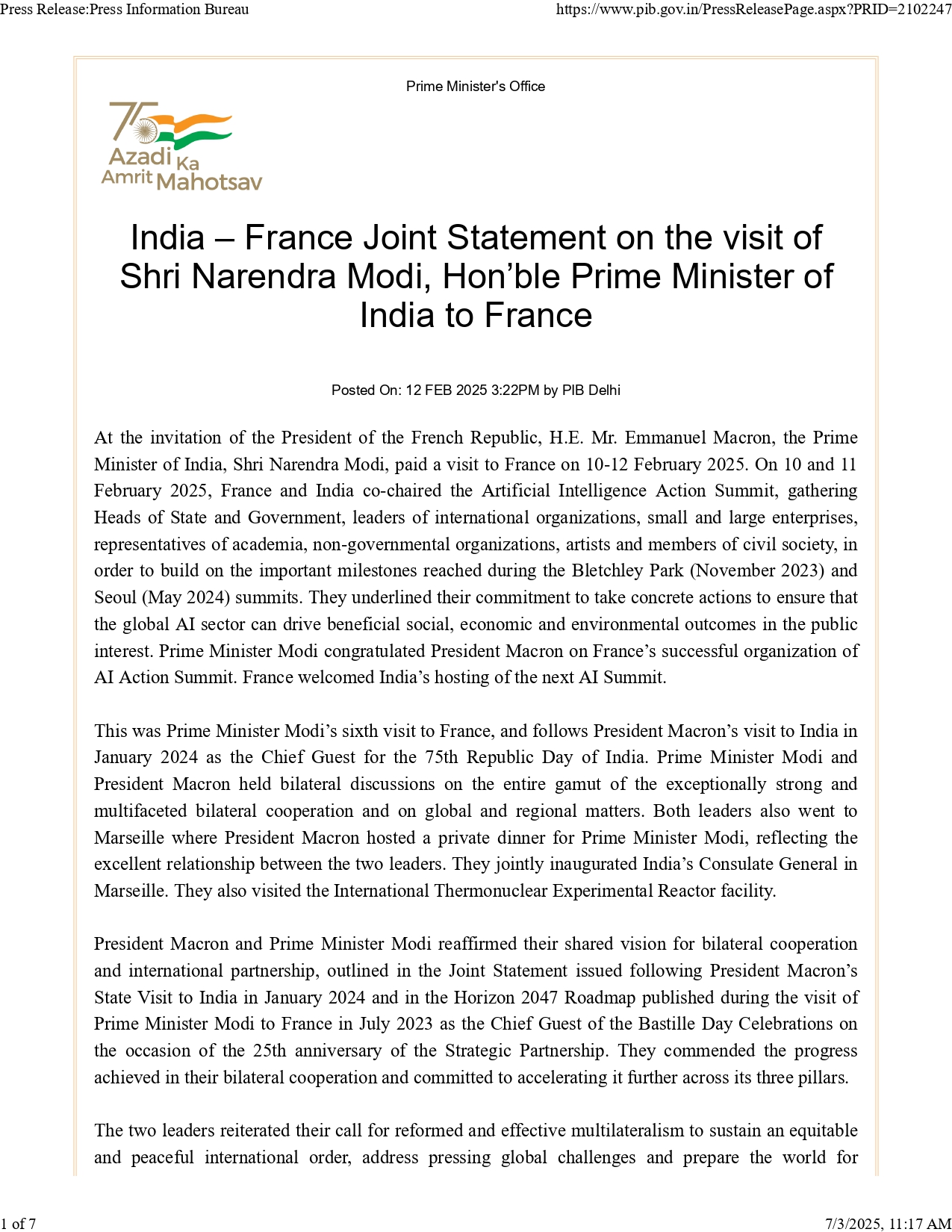 Press Release:Press Information Bureau https://www.pib.gov.in/PressReleasePage.aspx?PRID=2102247

Prime Minister's Office

75 Azadi Ka Amrit Mahotsav

India – France Joint Statement on the visit of Shri Narendra Modi, Hon’ble Prime Minister of India to France

Posted On: 12 FEB 2025 3:22PM by PIB Delhi

At the invitation of the President of the French Republic, H.E. Mr. Emmanuel Macron, the Prime Minister of India, Shri Narendra Modi, paid a visit to France on 10-12 February 2025. On 10 and 11 February 2025, France and India co-chaired the Artificial Intelligence Action Summit, gathering Heads of State and Government, leaders of international organizations, small and large enterprises, representatives of academia, non-governmental organizations, artists and members of civil society, in order to build on the important milestones reached during the Bletchley Park (November 2023) and Seoul (May 2024) summits. They underlined their commitment to take concrete actions to ensure that the global AI sector can drive beneficial social, economic and environmental outcomes in the public interest. Prime Minister Modi congratulated President Macron on France’s successful organization of AI Action Summit. France welcomed India’s hosting of the next AI Summit.

This was Prime Minister Modi’s sixth visit to France, and follows President Macron’s visit to India in January 2024 as the Chief Guest for the 75th Republic Day of India. Prime Minister Modi and President Macron held bilateral discussions on the entire gamut of the exceptionally strong and multifaceted bilateral cooperation and on global and regional matters. Both leaders also went to Marseille where President Macron hosted a private dinner for Prime Minister Modi, reflecting the excellent relationship between the two leaders. They jointly inaugurated India’s Consulate General in Marseille. They also visited the International Thermonuclear Experimental Reactor facility.

President Macron and Prime Minister Modi reaffirmed their shared vision for bilateral cooperation and international partnership, outlined in the Joint Statement issued following President Macron’s State Visit to India in January 2024 and in the Horizon 2047 Roadmap published during the visit of Prime Minister Modi to France in July 2023 as the Chief Guest of the Bastille Day Celebrations on the occasion of the 25th anniversary of the Strategic Partnership. They commended the progress achieved in their bilateral cooperation and committed to accelerating it further across its three pillars.

The two leaders reiterated their call for reformed and effective multilateralism to sustain an equitable and peaceful international order, address pressing global challenges and prepare the world for

1 of 7 7/3/2025, 11:17 AM